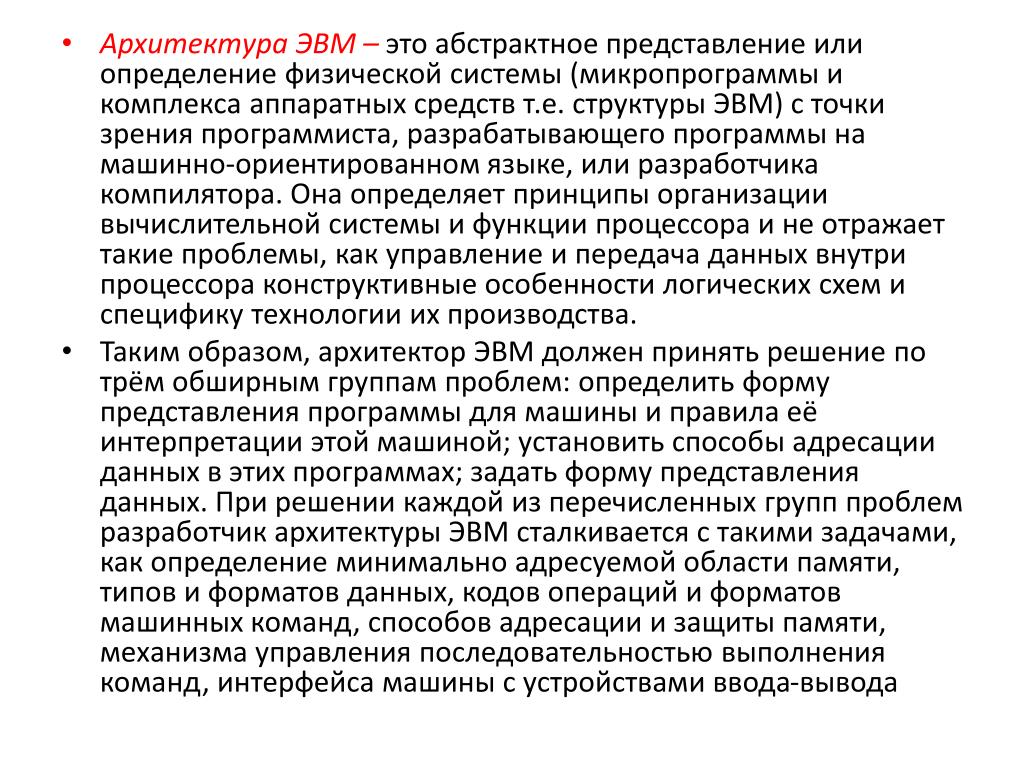 • Архитектура ЭВМ – это абстрактное представление или определение физической системы (микропрограммы и комплекса аппаратных средств т.е. структуры ЭВМ) с точки зрения программиста, разрабатывающего программы на машинно-ориентированном языке, или разработчика компилятора. Она определяет принципы организации вычислительной системы и функции процессора и не отражает такие проблемы, как управление и передача данных внутри процессора конструктивные особенности логических схем и специфику технологии их производства.

• Таким образом, архитектор ЭВМ должен принять решение по трём обширным группам проблем: определить форму представления программы для машины и правила её интерпретации этой машиной; установить способы адресации данных в этих программах; задать форму представления данных. При решении каждой из перечисленных групп проблем разработчик архитектуры ЭВМ сталкивается с такими задачами, как определение минимально адресуемой области памяти, типов и форматов данных, кодов операций и форматов машинных команд, способов адресации и защиты памяти, механизма управления последовательностью выполнения команд, интерфейса машины с устройствами ввода-вывода